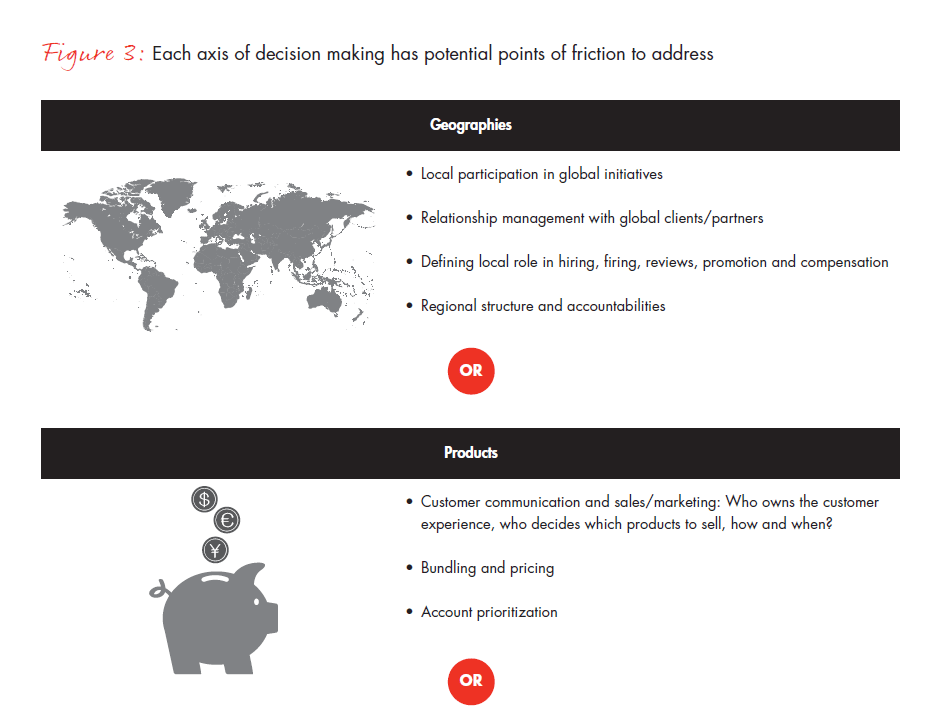 Figure 3: Each axis of decision making has potential points of friction to address

Geographies

• Local participation in global initiatives

• Relationship management with global clients/partners

• Defining local role in hiring, firing, reviews, promotion and compensation

• Regional structure and accountabilities

OR

Products

$ € ¥

• Customer communication and sales/marketing: Who owns the customer experience, who decides which products to sell, how and when?

• Bundling and pricing

• Account prioritization

OR